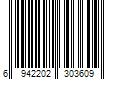 6 942202 303609